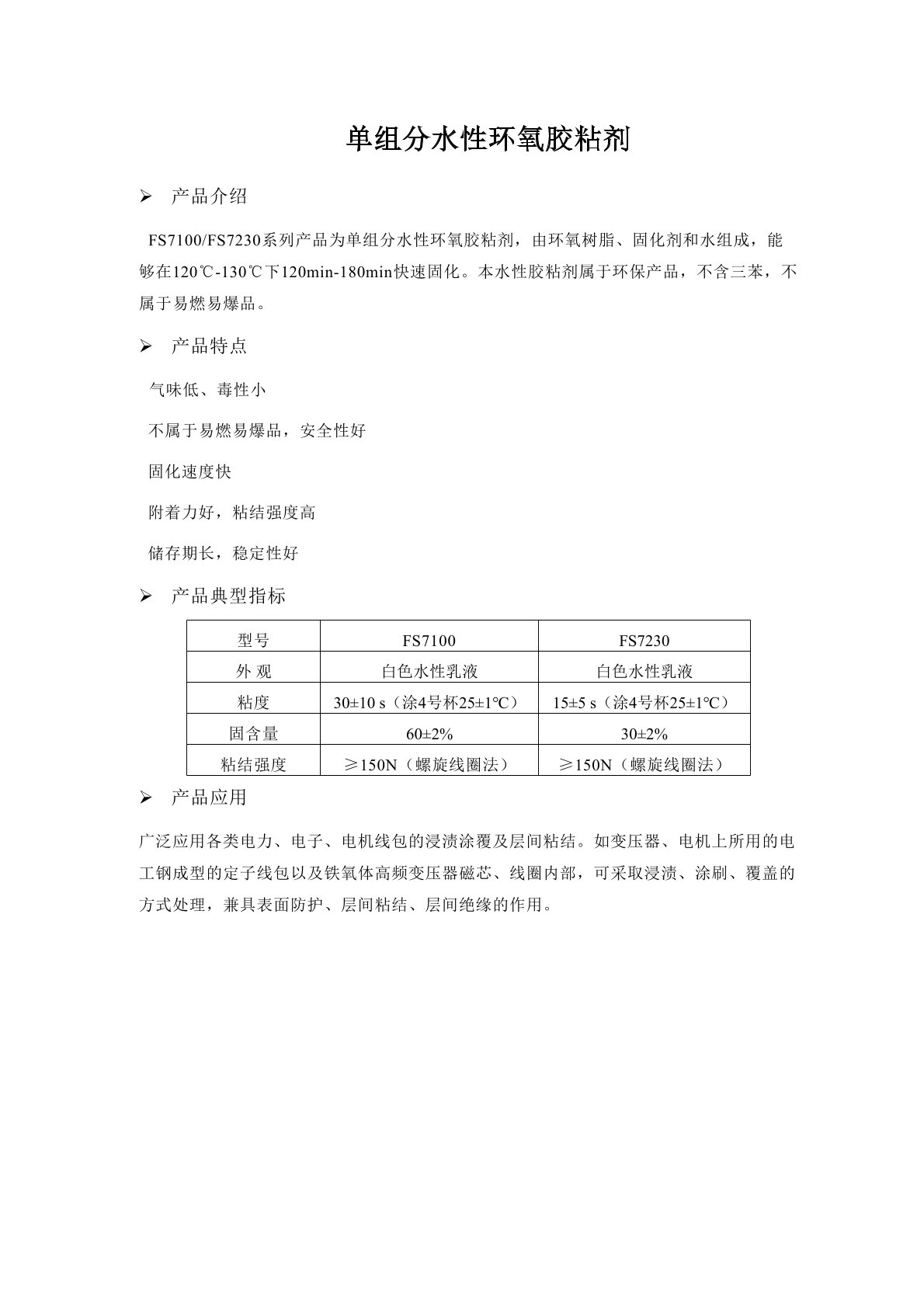 单组分水性环氧胶粘剂

➢ 产品介绍

FS7100/FS7230系列产品为单组分水性环氧胶粘剂，由环氧树脂、固化剂和水组成，能够在120℃-130℃下120min-180min快速固化。本水性胶粘剂属于环保产品，不含三苯，不属于易燃易爆品。

➢ 产品特点

气味低、毒性小

不属于易燃易爆品，安全性好

固化速度快

附着力好，粘结强度高

储存期长，稳定性好

➢ 产品典型指标

| 型号 | FS7100 | FS7230 |
|---|---|---|
| 外 观 | 白色水性乳液 | 白色水性乳液 |
| 粘度 | 30±10 s（涂4号杯25±1℃） | 15±5 s（涂4号杯25±1℃） |
| 固含量 | 60±2% | 30±2% |
| 粘结强度 | ≥150N（螺旋线圈法） | ≥150N（螺旋线圈法） |

➢ 产品应用

广泛应用各类电力、电子、电机线包的浸渍涂覆及层间粘结。如变压器、电机上所用的电工钢成型的定子线包以及铁氧体高频变压器磁芯、线圈内部，可采取浸渍、涂刷、覆盖的方式处理，兼具表面防护、层间粘结、层间绝缘的作用。